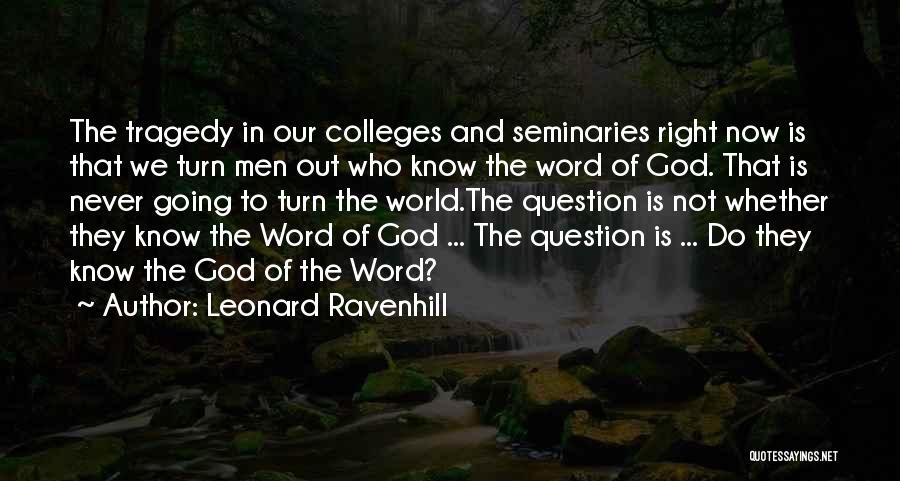 The tragedy in our colleges and seminaries right now is that we turn men out who know the word of God. That is never going to turn the world.The question is not whether they know the Word of God ... The question is ... Do they know the God of the Word?

~ Author: Leonard Ravenhill

QUOTESSAYINGS.NET